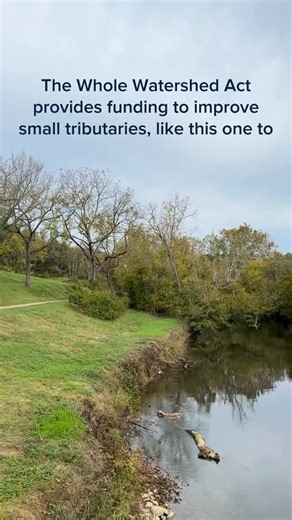 The Whole Watershed Act provides funding to improve small tributaries, like this one to